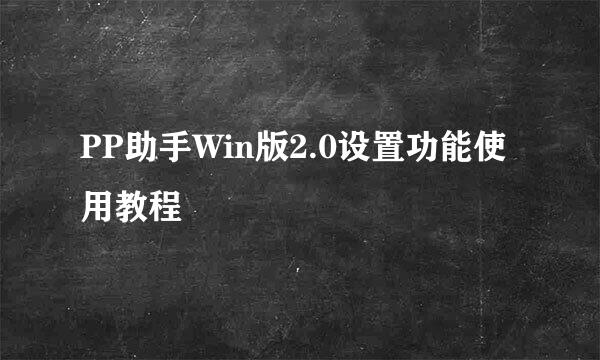 PP助手Win版2.0设置功能使用教程